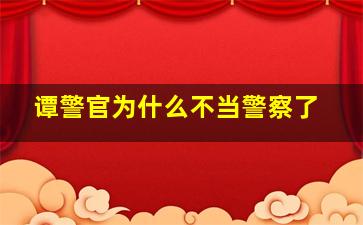 谭警官为什么不当警察了